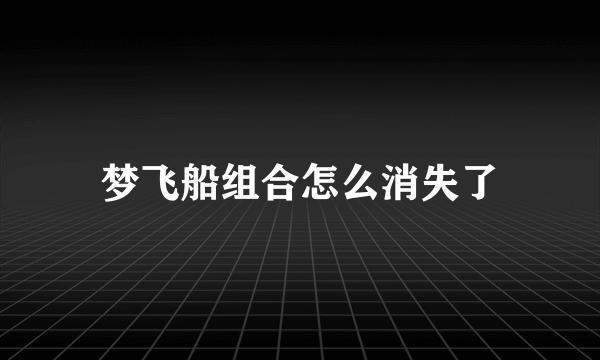 梦飞船组合怎么消失了